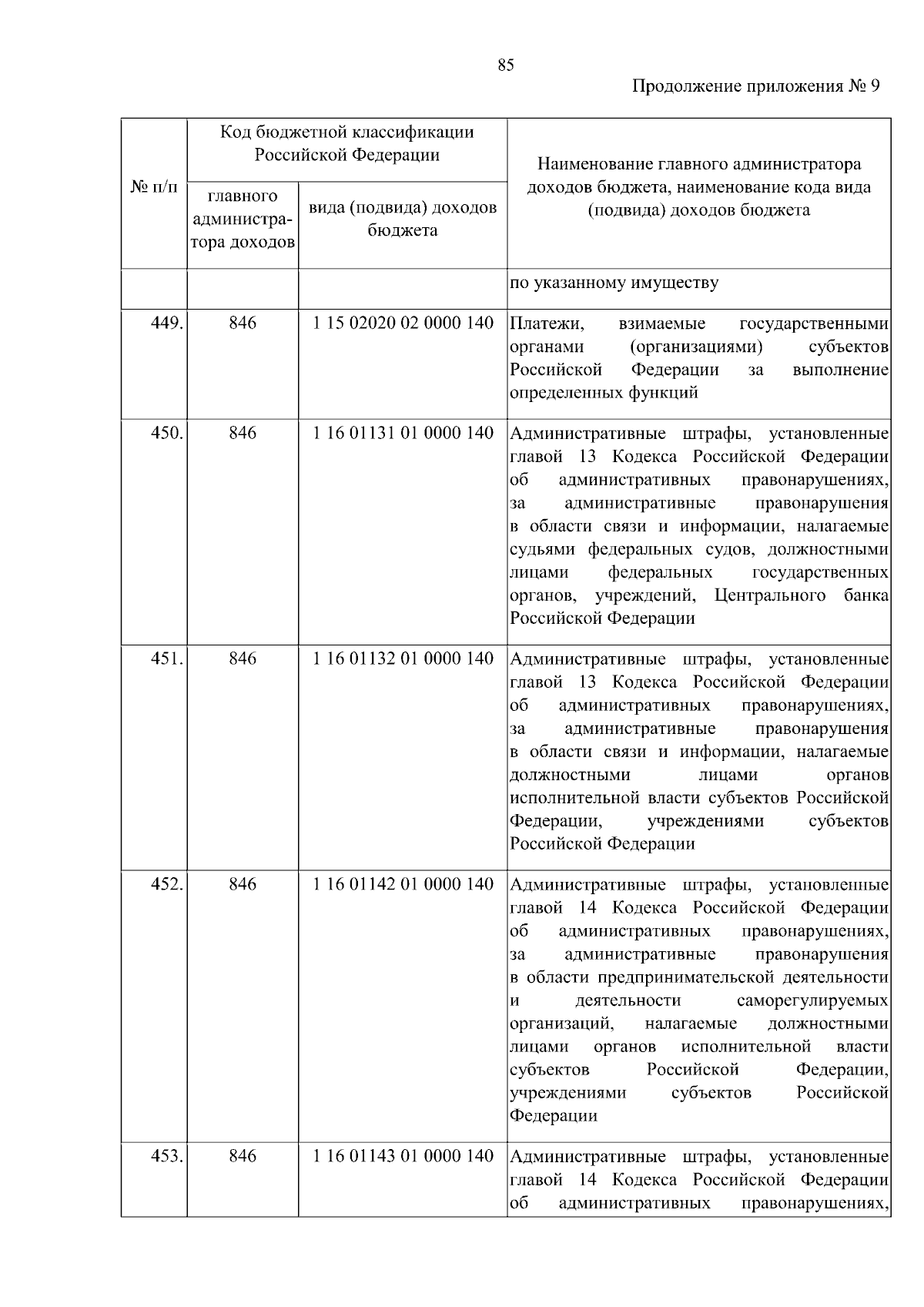 85

Продолжение приложения № 9

| № п/п | Код бюджетной классификации Российской Федерации: главного администратора доходов | Код бюджетной классификации Российской Федерации: вида (подвида) доходов бюджета | Наименование главного администратора доходов бюджета, наименование кода вида (подвида) доходов бюджета |
|---|---|---|---|
| | | | по указанному имуществу |
| 449. | 846 | 1 15 02020 02 0000 140 | Платежи, взимаемые государственными органами (организациями) субъектов Российской Федерации за выполнение определенных функций |
| 450. | 846 | 1 16 01131 01 0000 140 | Административные штрафы, установленные главой 13 Кодекса Российской Федерации об административных правонарушениях, за административные правонарушения в области связи и информации, налагаемые судьями федеральных судов, должностными лицами федеральных государственных органов, учреждений, Центрального банка Российской Федерации |
| 451. | 846 | 1 16 01132 01 0000 140 | Административные штрафы, установленные главой 13 Кодекса Российской Федерации об административных правонарушениях, за административные правонарушения в области связи и информации, налагаемые должностными лицами органов исполнительной власти субъектов Российской Федерации, учреждениями субъектов Российской Федерации |
| 452. | 846 | 1 16 01142 01 0000 140 | Административные штрафы, установленные главой 14 Кодекса Российской Федерации об административных правонарушениях, за административные правонарушения в области предпринимательской деятельности и деятельности саморегулируемых организаций, налагаемые должностными лицами органов исполнительной власти субъектов Российской Федерации, учреждениями субъектов Российской Федерации |
| 453. | 846 | 1 16 01143 01 0000 140 | Административные штрафы, установленные главой 14 Кодекса Российской Федерации об административных правонарушениях, |